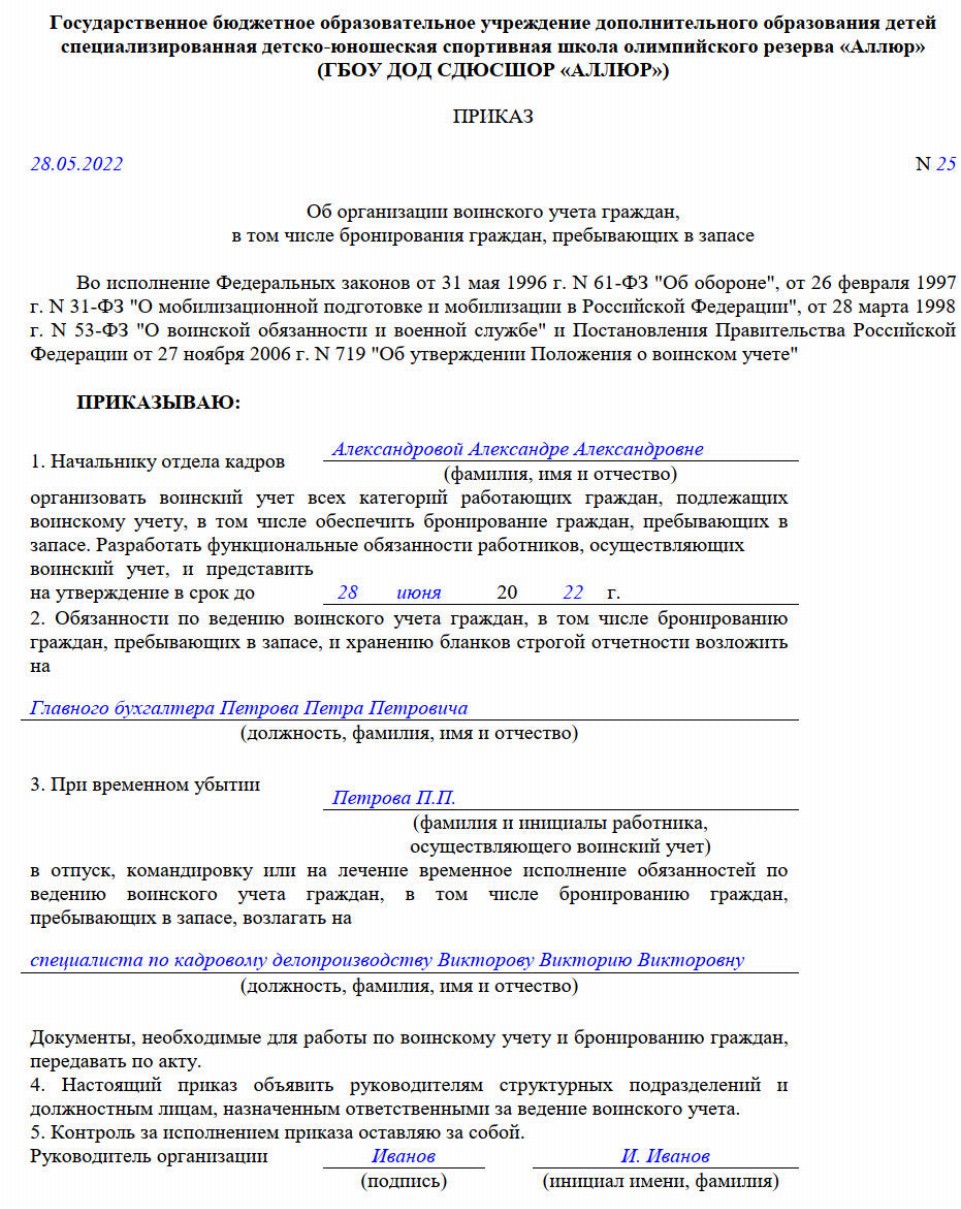 Государственное бюджетное образовательное учреждение дополнительного образования детей специализированная детско-юношеская спортивная школа олимпийского резерва «Аллюр»
(ГБОУ ДОД СДЮСШОР «АЛЛЮР»)

ПРИКАЗ

28.05.2022

N 25

Об организации воинского учета граждан,
в том числе бронирования граждан, пребывающих в запасе

Во исполнение Федеральных законов от 31 мая 1996 г. N 61-ФЗ "Об обороне", от 26 февраля 1997 г. N 31-ФЗ "О мобилизационной подготовке и мобилизации в Российской Федерации", от 28 марта 1998 г. N 53-ФЗ "О воинской обязанности и военной службе" и Постановления Правительства Российской Федерации от 27 ноября 2006 г. N 719 "Об утверждении Положения о воинском учете"

ПРИКАЗЫВАЮ:

1. Начальнику отдела кадров Александровой Александре Александровне
(фамилия, имя и отчество)
организовать воинский учет всех категорий работающих граждан, подлежащих воинскому учету, в том числе обеспечить бронирование граждан, пребывающих в запасе. Разработать функциональные обязанности работников, осуществляющих воинский учет, и представить на утверждение в срок до 28 июня 20 22 г.
2. Обязанности по ведению воинского учета граждан, в том числе бронированию граждан, пребывающих в запасе, и хранению бланков строгой отчетности возложить на

Главного бухгалтера Петрова Петра Петровича
(должность, фамилия, имя и отчество)

3. При временном убытии Петрова П.П.
(фамилия и инициалы работника, осуществляющего воинский учет)
в отпуск, командировку или на лечение временное исполнение обязанностей по ведению воинского учета граждан, в том числе бронированию граждан, пребывающих в запасе, возлагать на

специалиста по кадровому делопроизводству Викторову Викторию Викторовну
(должность, фамилия, имя и отчество)

Документы, необходимые для работы по воинскому учету и бронированию граждан, передавать по акту.
4. Настоящий приказ объявить руководителям структурных подразделений и должностным лицам, назначенным ответственными за ведение воинского учета.
5. Контроль за исполнением приказа оставляю за собой.
Руководитель организации Иванов И. Иванов
(подпись) (инициал имени, фамилия)